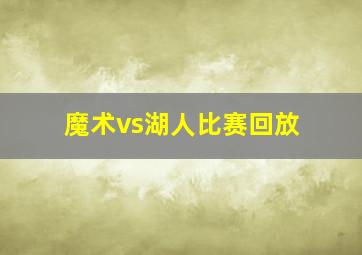 魔术vs湖人比赛回放